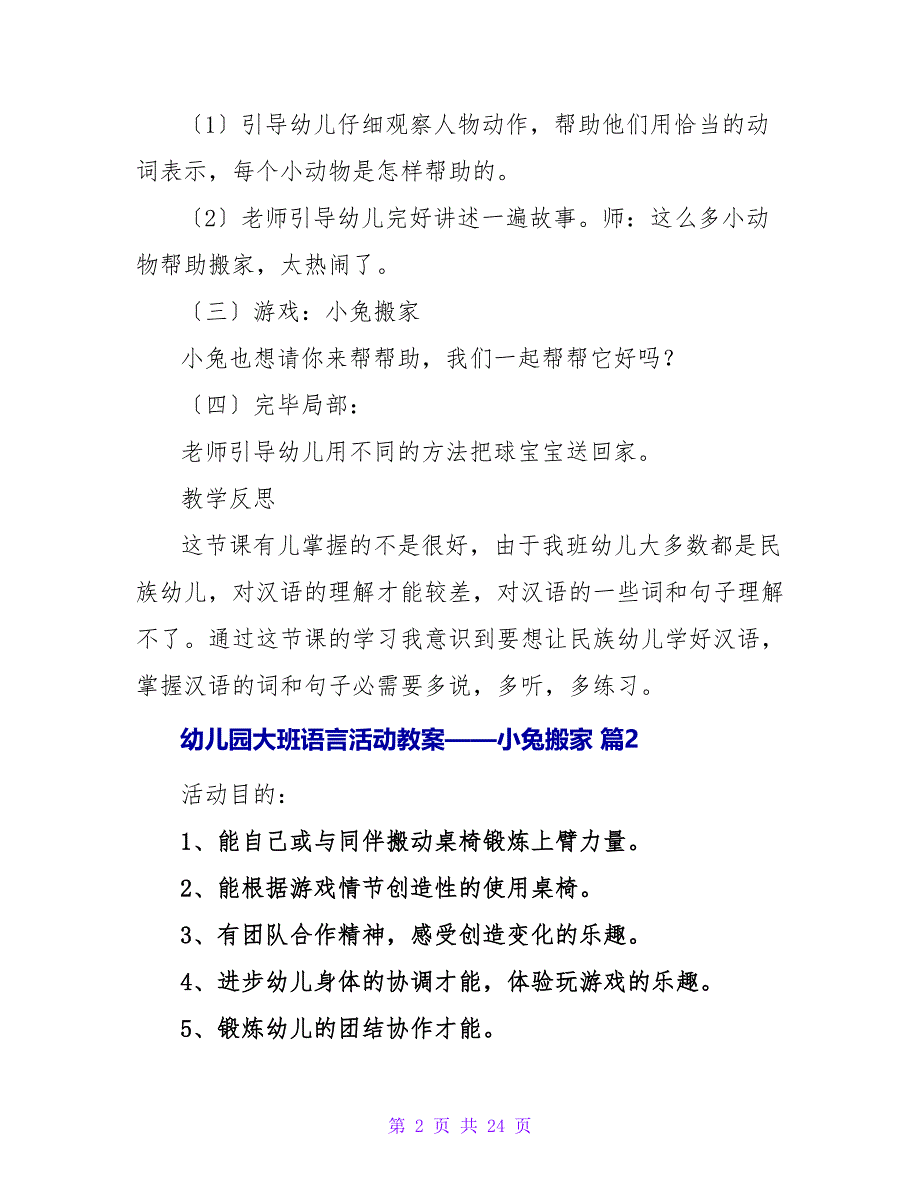 〔1〕引导幼儿仔细观察人物动作，帮助他们用恰当的动词表示，每个小动物是怎样帮助的。

〔2〕老师引导幼儿完好讲述一遍故事。师：这么多小动物帮助搬家，太热闹了。

〔三〕游戏：小兔搬家

小兔也想请你来帮帮助，我们一起帮帮它好吗？

〔四〕完毕局部：

老师引导幼儿用不同的方法把球宝宝送回家。

教学反思

这节课有儿掌握的不是很好，由于我班幼儿大多数都是民族幼儿，对汉语的理解才能较差，对汉语的一些词和句子理解不了。通过这节课的学习我意识到要想让民族幼儿学好汉语，掌握汉语的词和句子必需要多说，多听，多练习。

幼儿园大班语言活动教案——小兔搬家 篇2

活动目的：

1、能自己或与同伴搬动桌椅锻炼上臂力量。

2、能根据游戏情节创造性的使用桌椅。

3、有团队合作精神，感受创造变化的乐趣。

4、进步幼儿身体的协调才能，体验玩游戏的乐趣。

5、锻炼幼儿的团结协作才能。

第 2 页 共 24 页